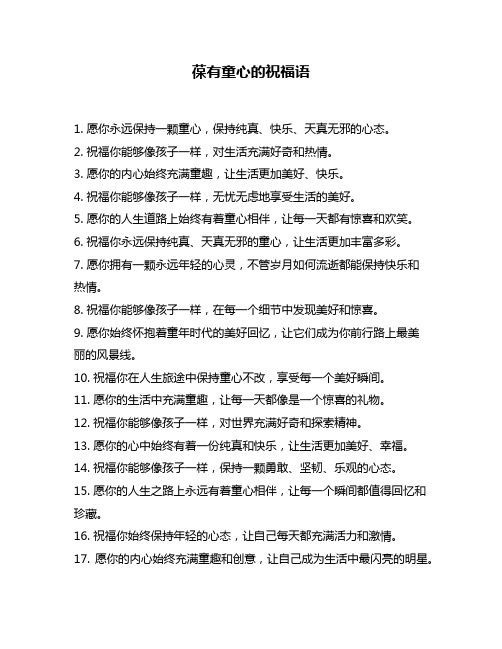 葆有童心的祝福语

1. 愿你永远保持一颗童心，保持纯真、快乐、天真无邪的心态。

2. 祝福你能够像孩子一样，对生活充满好奇和热情。

3. 愿你的内心始终充满童趣，让生活更加美好、快乐。

4. 祝福你能够像孩子一样，无忧无虑地享受生活的美好。

5. 愿你的人生道路上始终有着童心相伴，让每一天都有惊喜和欢笑。

6. 祝福你永远保持纯真、天真无邪的童心，让生活更加丰富多彩。

7. 愿你拥有一颗永远年轻的心灵，不管岁月如何流逝都能保持快乐和热情。

8. 祝福你能够像孩子一样，在每一个细节中发现美好和惊喜。

9. 愿你始终怀抱着童年时代的美好回忆，让它们成为你前行路上最美丽的风景线。

10. 祝福你在人生旅途中保持童心不改，享受每一个美好瞬间。

11. 愿你的生活中充满童趣，让每一天都像是一个惊喜的礼物。

12. 祝福你能够像孩子一样，对世界充满好奇和探索精神。

13. 愿你的心中始终有着一份纯真和快乐，让生活更加美好、幸福。

14. 祝福你能够像孩子一样，保持一颗勇敢、坚韧、乐观的心态。

15. 愿你的人生之路上永远有着童心相伴，让每一个瞬间都值得回忆和珍藏。

16. 祝福你始终保持年轻的心态，让自己每天都充满活力和激情。

17. 愿你的内心始终充满童趣和创意，让自己成为生活中最闪亮的明星。